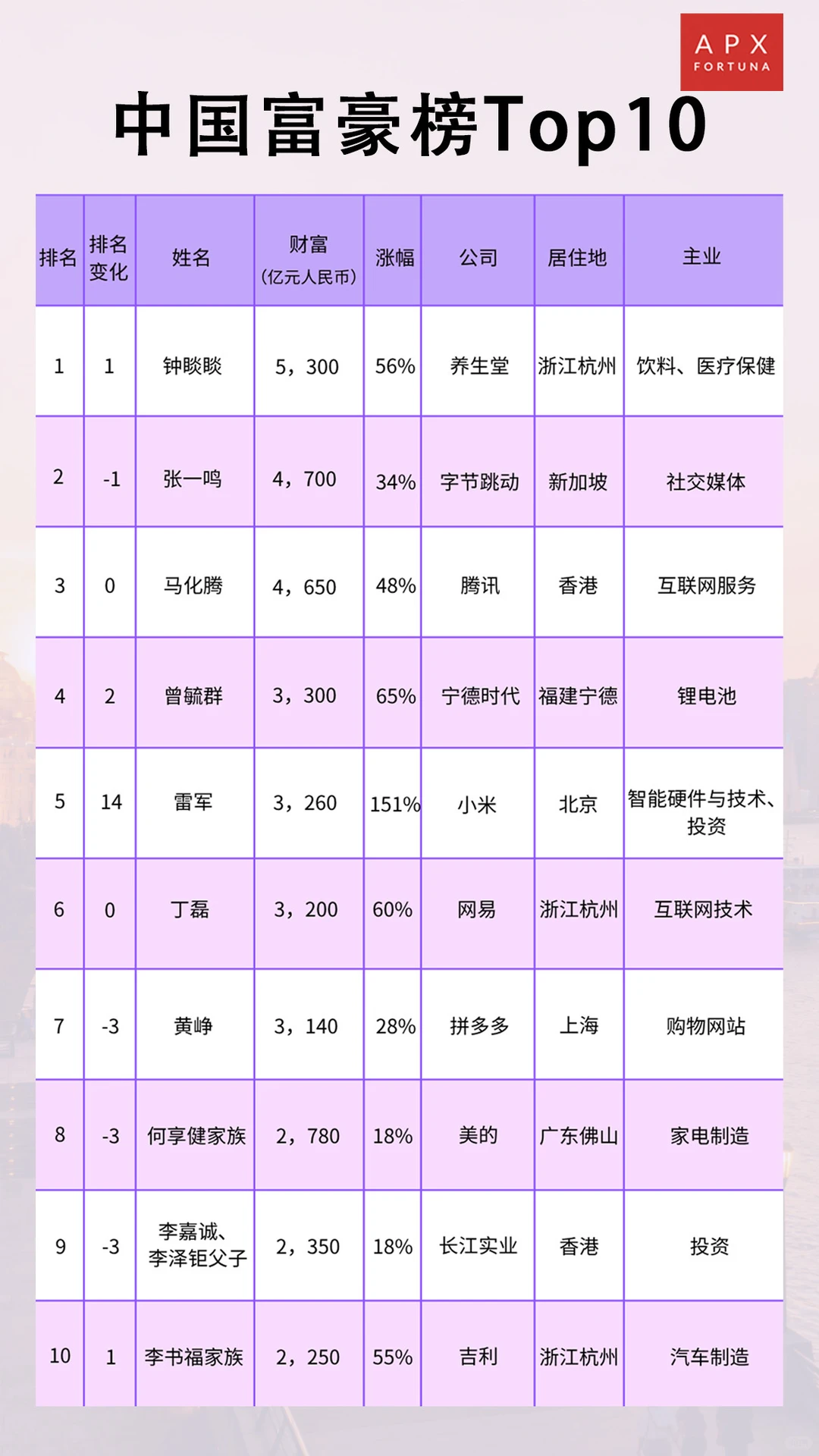 APX
FORTUNA

中国富豪榜Top10

| 排名 | 排名变化 | 姓名 | 财富（亿元人民币） | 涨幅 | 公司 | 居住地 | 主业 |
|---|---|---|---|---|---|---|---|
| 1 | 1 | 钟睒睒 | 5，300 | 56% | 养生堂 | 浙江杭州 | 饮料、医疗保健 |
| 2 | -1 | 张一鸣 | 4，700 | 34% | 字节跳动 | 新加坡 | 社交媒体 |
| 3 | 0 | 马化腾 | 4，650 | 48% | 腾讯 | 香港 | 互联网服务 |
| 4 | 2 | 曾毓群 | 3，300 | 65% | 宁德时代 | 福建宁德 | 锂电池 |
| 5 | 14 | 雷军 | 3，260 | 151% | 小米 | 北京 | 智能硬件与技术、投资 |
| 6 | 0 | 丁磊 | 3，200 | 60% | 网易 | 浙江杭州 | 互联网技术 |
| 7 | -3 | 黄峥 | 3，140 | 28% | 拼多多 | 上海 | 购物网站 |
| 8 | -3 | 何享健家族 | 2，780 | 18% | 美的 | 广东佛山 | 家电制造 |
| 9 | -3 | 李嘉诚、李泽钜父子 | 2，350 | 18% | 长江实业 | 香港 | 投资 |
| 10 | 1 | 李书福家族 | 2，250 | 55% | 吉利 | 浙江杭州 | 汽车制造 |